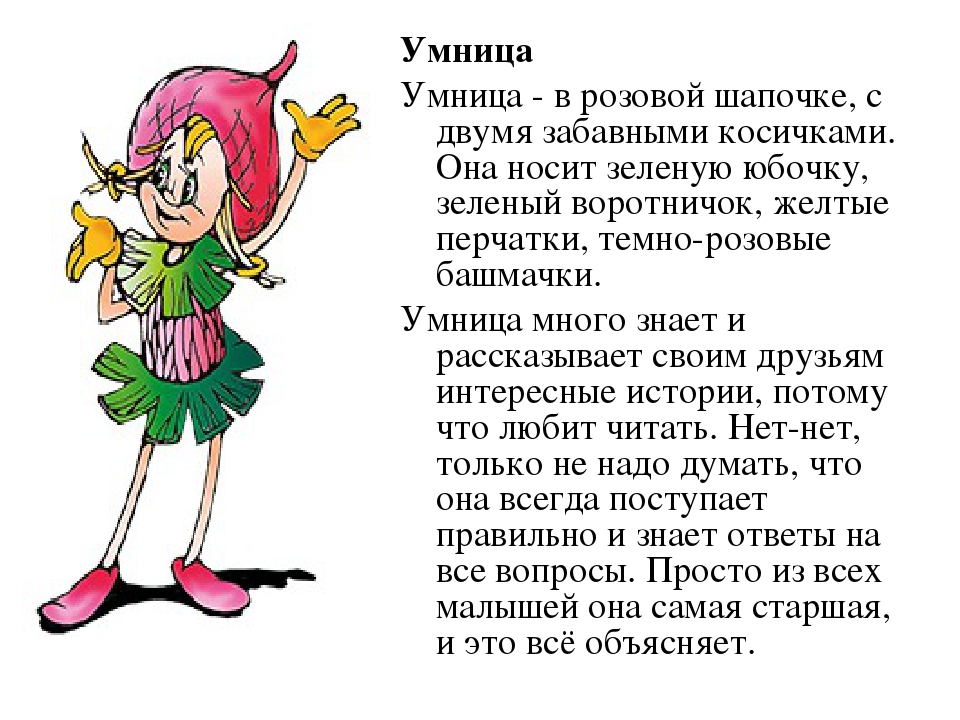 Умница

Умница - в розовой шапочке, с двумя забавными косичками. Она носит зеленую юбочку, зеленый воротничок, желтые перчатки, темно-розовые башмачки.

Умница много знает и рассказывает своим друзьям интересные истории, потому что любит читать. Нет-нет, только не надо думать, что она всегда поступает правильно и знает ответы на все вопросы. Просто из всех малышей она самая старшая, и это всё объясняет.